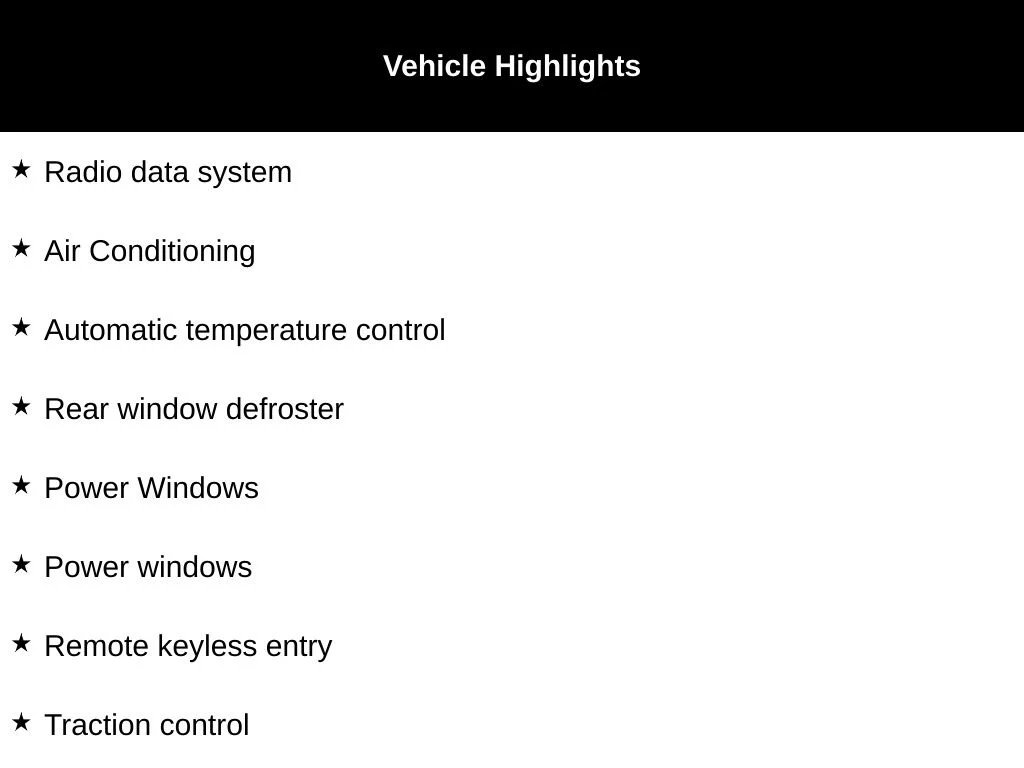 Vehicle Highlights

★ Radio data system

★ Air Conditioning

★ Automatic temperature control

★ Rear window defroster

★ Power Windows

★ Power windows

★ Remote keyless entry

★ Traction control